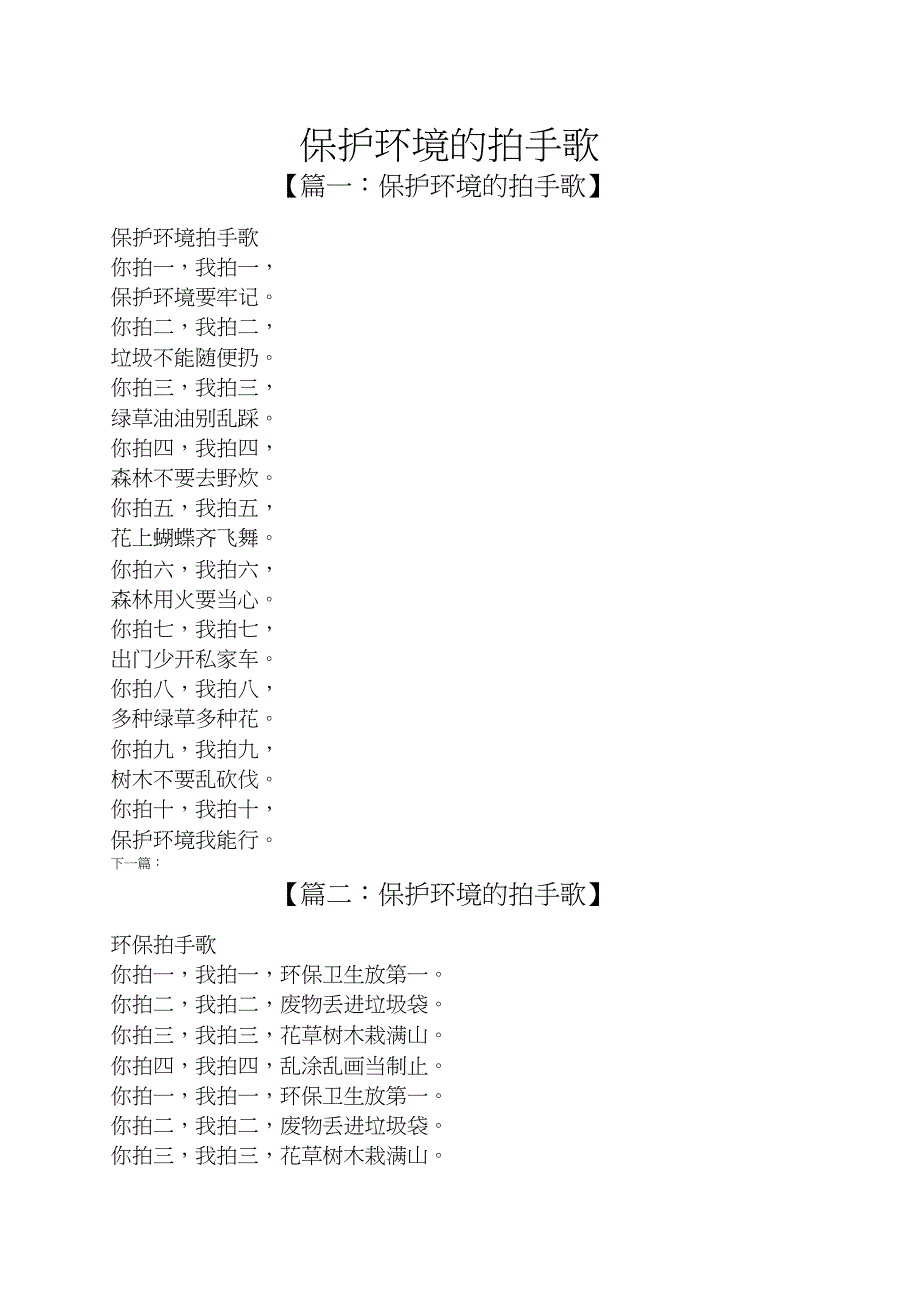 保护环境的拍手歌

【篇一：保护环境的拍手歌】

保护环境拍手歌
你拍一，我拍一，
保护环境要牢记。
你拍二，我拍二，
垃圾不能随便扔。
你拍三，我拍三，
绿草油油别乱踩。
你拍四，我拍四，
森林不要去野炊。
你拍五，我拍五，
花上蝴蝶齐飞舞。
你拍六，我拍六，
森林用火要当心。
你拍七，我拍七，
出门少开私家车。
你拍八，我拍八，
多种绿草多种花。
你拍九，我拍九，
树木不要乱砍伐。
你拍十，我拍十，
保护环境我能行。
下一篇：

【篇二：保护环境的拍手歌】

环保拍手歌
你拍一，我拍一，环保卫生放第一。
你拍二，我拍二，废物丢进垃圾袋。
你拍三，我拍三，花草树木栽满山。
你拍四，我拍四，乱涂乱画当制止。
你拍一，我拍一，环保卫生放第一。
你拍二，我拍二，废物丢进垃圾袋。
你拍三，我拍三，花草树木栽满山。